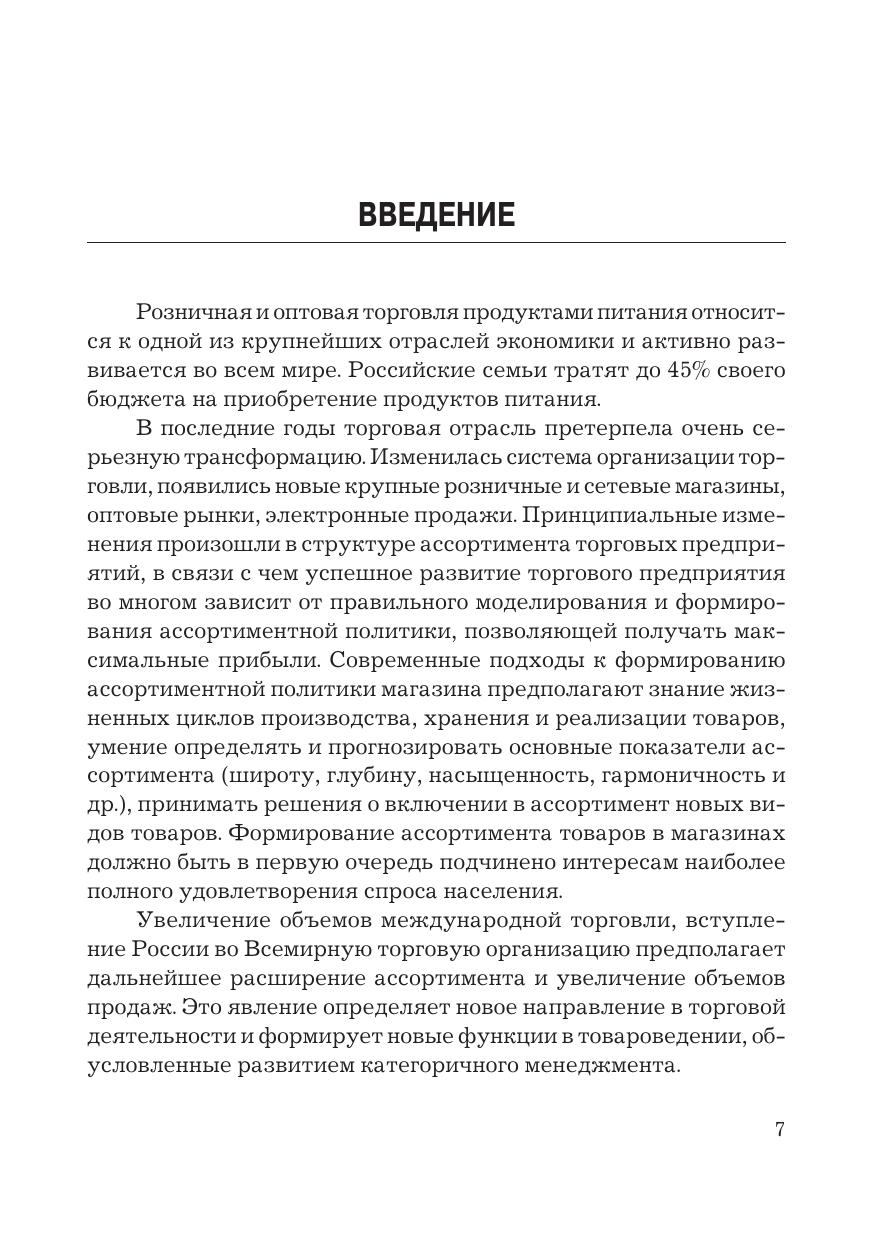 ВВЕДЕНИЕ

Розничная и оптовая торговля продуктами питания относится к одной из крупнейших отраслей экономики и активно развивается во всем мире. Российские семьи тратят до 45% своего бюджета на приобретение продуктов питания.

В последние годы торговая отрасль претерпела очень серьезную трансформацию. Изменилась система организации торговли, появились новые крупные розничные и сетевые магазины, оптовые рынки, электронные продажи. Принципиальные изменения произошли в структуре ассортимента торговых предприятий, в связи с чем успешное развитие торгового предприятия во многом зависит от правильного моделирования и формирования ассортиментной политики, позволяющей получать максимальные прибыли. Современные подходы к формированию ассортиментной политики магазина предполагают знание жизненных циклов производства, хранения и реализации товаров, умение определять и прогнозировать основные показатели ассортимента (широту, глубину, насыщенность, гармоничность и др.), принимать решения о включении в ассортимент новых видов товаров. Формирование ассортимента товаров в магазинах должно быть в первую очередь подчинено интересам наиболее полного удовлетворения спроса населения.

Увеличение объемов международной торговли, вступление России во Всемирную торговую организацию предполагает дальнейшее расширение ассортимента и увеличение объемов продаж. Это явление определяет новое направление в торговой деятельности и формирует новые функции в товароведении, обусловленные развитием категоричного менеджмента.

7